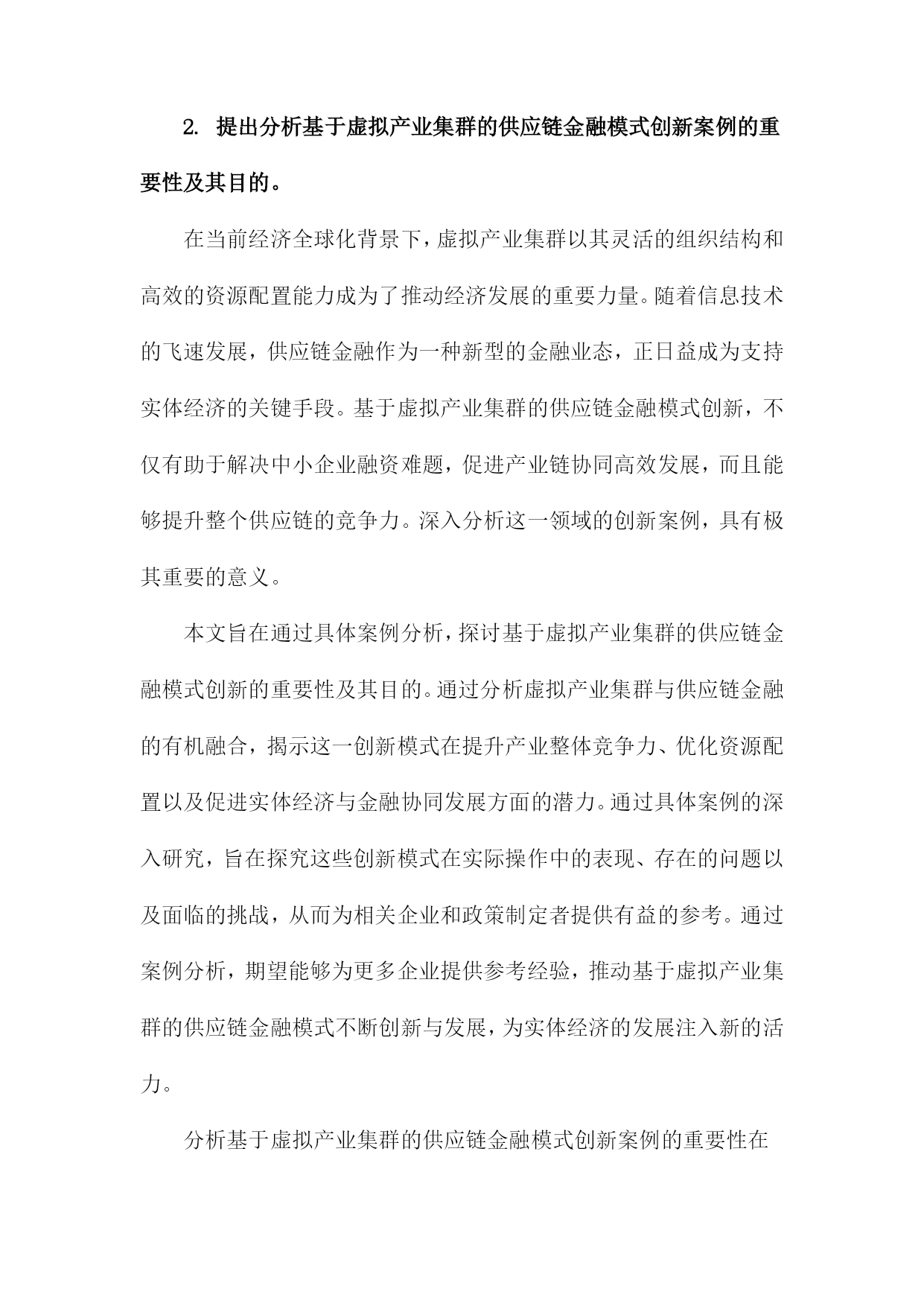 2. 提出分析基于虚拟产业集群的供应链金融模式创新案例的重要性及其目的。

在当前经济全球化背景下，虚拟产业集群以其灵活的组织结构和高效的资源配置能力成为了推动经济发展的重要力量。随着信息技术的飞速发展，供应链金融作为一种新型的金融业态，正日益成为支持实体经济的关键手段。基于虚拟产业集群的供应链金融模式创新，不仅有助于解决中小企业融资难题，促进产业链协同高效发展，而且能够提升整个供应链的竞争力。深入分析这一领域的创新案例，具有极其重要的意义。

本文旨在通过具体案例分析，探讨基于虚拟产业集群的供应链金融模式创新的重要性及其目的。通过分析虚拟产业集群与供应链金融的有机融合，揭示这一创新模式在提升产业整体竞争力、优化资源配置以及促进实体经济与金融协同发展方面的潜力。通过具体案例的深入研究，旨在探究这些创新模式在实际操作中的表现、存在的问题以及面临的挑战，从而为相关企业和政策制定者提供有益的参考。通过案例分析，期望能够为更多企业提供参考经验，推动基于虚拟产业集群的供应链金融模式不断创新与发展，为实体经济的发展注入新的活力。

分析基于虚拟产业集群的供应链金融模式创新案例的重要性在